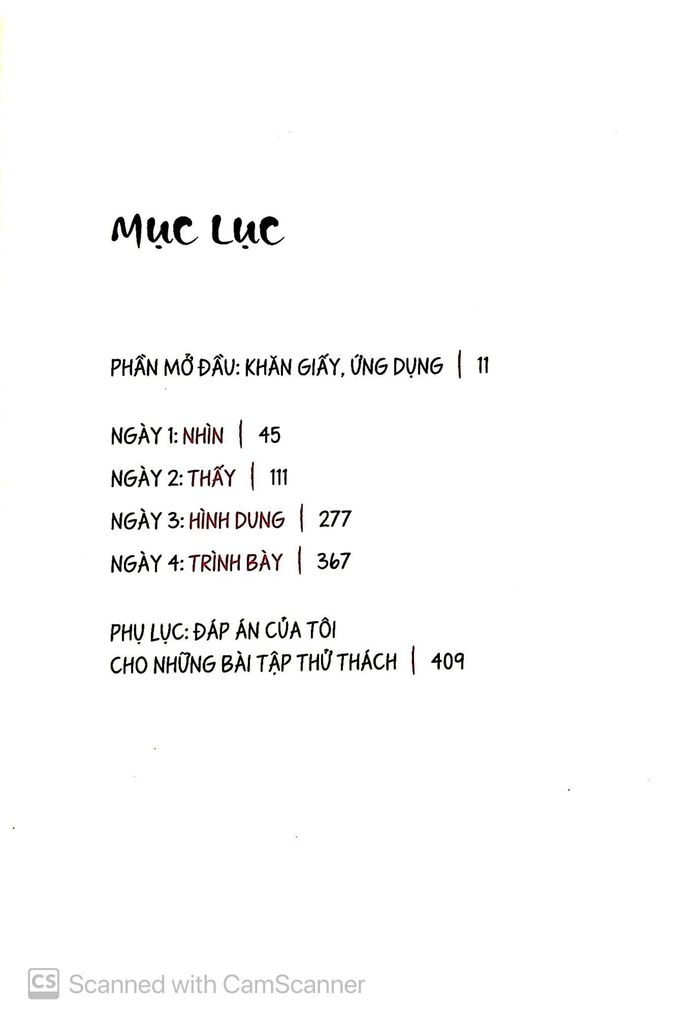 MỤC LỤC

PHẦN MỞ ĐẦU: KHĂN GIẤY, ỨNG DỤNG | 11

NGÀY 1: NHÌN | 45

NGÀY 2: THẤY | 111

NGÀY 3: HÌNH DUNG | 277

NGÀY 4: TRÌNH BÀY | 367

PHỤ LỤC: ĐÁP ÁN CỦA TÔI
CHO NHỮNG BÀI TẬP THỬ THÁCH | 409

CS Scanned with CamScanner